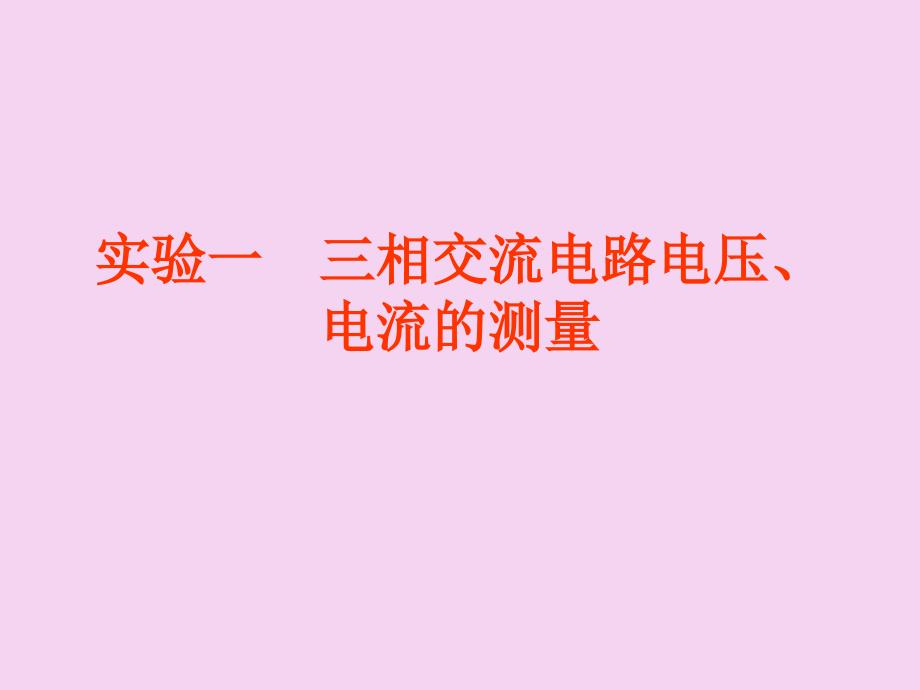 实验一　三相交流电路电压、电流的测量